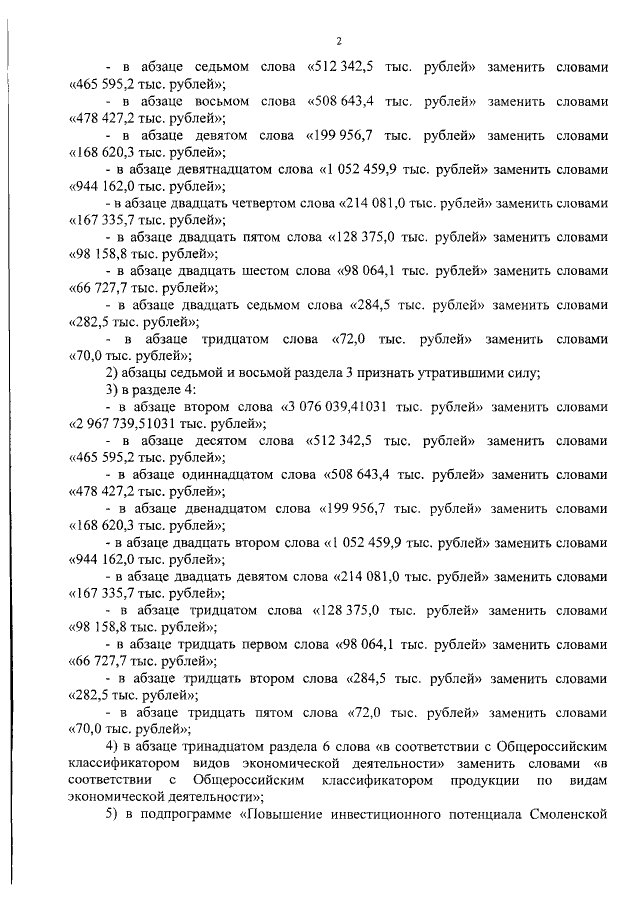 2

- в абзаце седьмом слова «512 342,5 тыс. рублей» заменить словами «465 595,2 тыс. рублей»;

- в абзаце восьмом слова «508 643,4 тыс. рублей» заменить словами «478 427,2 тыс. рублей»;

- в абзаце девятом слова «199 956,7 тыс. рублей» заменить словами «168 620,3 тыс. рублей»;

- в абзаце девятнадцатом слова «1 052 459,9 тыс. рублей» заменить словами «944 162,0 тыс. рублей»;

- в абзаце двадцать четвертом слова «214 081,0 тыс. рублей» заменить словами «167 335,7 тыс. рублей»;

- в абзаце двадцать пятом слова «128 375,0 тыс. рублей» заменить словами «98 158,8 тыс. рублей»;

- в абзаце двадцать шестом слова «98 064,1 тыс. рублей» заменить словами «66 727,7 тыс. рублей»;

- в абзаце двадцать седьмом слова «284,5 тыс. рублей» заменить словами «282,5 тыс. рублей»;

- в абзаце тридцатом слова «72,0 тыс. рублей» заменить словами «70,0 тыс. рублей»;

2) абзацы седьмой и восьмой раздела 3 признать утратившими силу;

3) в разделе 4:

- в абзаце втором слова «3 076 039,41031 тыс. рублей» заменить словами «2 967 739,51031 тыс. рублей»;

- в абзаце десятом слова «512 342,5 тыс. рублей» заменить словами «465 595,2 тыс. рублей»;

- в абзаце одиннадцатом слова «508 643,4 тыс. рублей» заменить словами «478 427,2 тыс. рублей»;

- в абзаце двенадцатом слова «199 956,7 тыс. рублей» заменить словами «168 620,3 тыс. рублей»;

- в абзаце двадцать втором слова «1 052 459,9 тыс. рублей» заменить словами «944 162,0 тыс. рублей»;

- в абзаце двадцать девятом слова «214 081,0 тыс. рублей» заменить словами «167 335,7 тыс. рублей»;

- в абзаце тридцатом слова «128 375,0 тыс. рублей» заменить словами «98 158,8 тыс. рублей»;

- в абзаце тридцать первом слова «98 064,1 тыс. рублей» заменить словами «66 727,7 тыс. рублей»;

- в абзаце тридцать втором слова «284,5 тыс. рублей» заменить словами «282,5 тыс. рублей»;

- в абзаце тридцать пятом слова «72,0 тыс. рублей» заменить словами «70,0 тыс. рублей»;

4) в абзаце тринадцатом раздела 6 слова «в соответствии с Общероссийским классификатором видов экономической деятельности» заменить словами «в соответствии с Общероссийским классификатором продукции по видам экономической деятельности»;

5) в подпрограмме «Повышение инвестиционного потенциала Смоленской